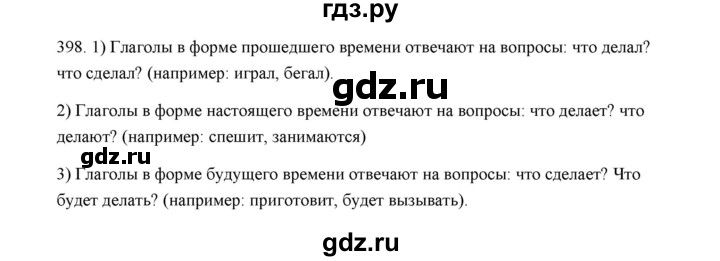 гдз.ру

398. 1) Глаголы в форме прошедшего времени отвечают на вопросы: что делал? что сделал? (например: играл, бегал).

gdz.ru

2) Глаголы в форме настоящего времени отвечают на вопросы: что делает? что делают? (например: спешит, занимаются)

gdz.ru

3) Глаголы в форме будущего времени отвечают на вопросы: что сделает? Что будет делать? (например: приготовит, будет вызывать).

gdz.ru